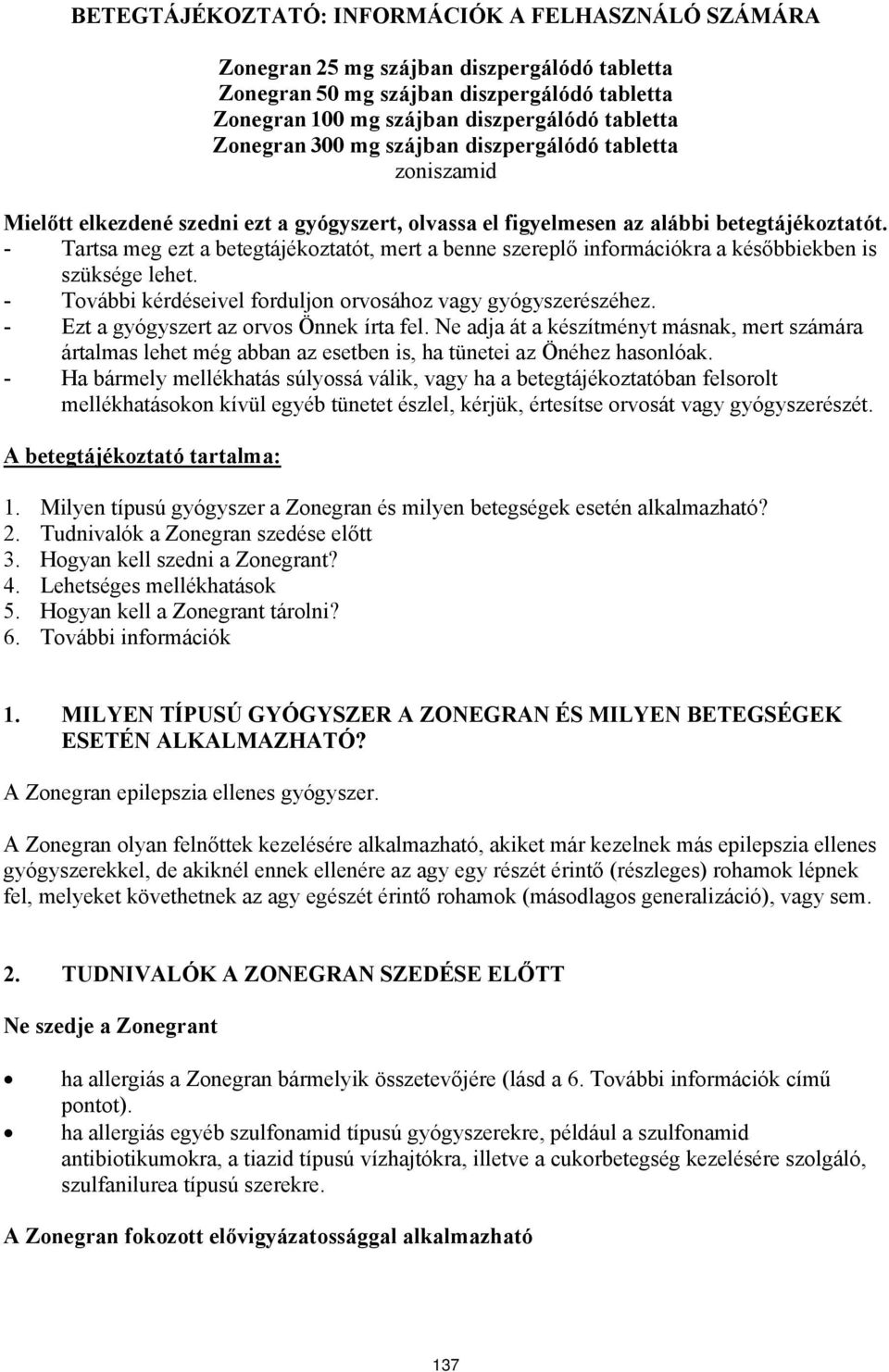 BETEGTÁJÉKOZTATÓ: INFORMÁCIÓK A FELHASZNÁLÓ SZÁMÁRA

Zonegran 25 mg szájban diszpergálódó tabletta
Zonegran 50 mg szájban diszpergálódó tabletta
Zonegran 100 mg szájban diszpergálódó tabletta
Zonegran 300 mg szájban diszpergálódó tabletta
zoniszamid

Mielőtt elkezdené szedni ezt a gyógyszert, olvassa el figyelmesen az alábbi betegtájékoztatót.
- Tartsa meg ezt a betegtájékoztatót, mert a benne szereplő információkra a későbbiekben is szüksége lehet.
- További kérdéseivel forduljon orvosához vagy gyógyszerészéhez.
- Ezt a gyógyszert az orvos Önnek írta fel. Ne adja át a készítményt másnak, mert számára ártalmas lehet még abban az esetben is, ha tünetei az Önéhez hasonlóak.
- Ha bármely mellékhatás súlyossá válik, vagy ha a betegtájékoztatóban felsorolt mellékhatásokon kívül egyéb tünetet észlel, kérjük, értesítse orvosát vagy gyógyszerészét.

A betegtájékoztató tartalma:

1. Milyen típusú gyógyszer a Zonegran és milyen betegségek esetén alkalmazható?
2. Tudnivalók a Zonegran szedése előtt
3. Hogyan kell szedni a Zonegrant?
4. Lehetséges mellékhatások
5. Hogyan kell a Zonegrant tárolni?
6. További információk

1. MILYEN TÍPUSÚ GYÓGYSZER A ZONEGRAN ÉS MILYEN BETEGSÉGEK ESETÉN ALKALMAZHATÓ?

A Zonegran epilepszia ellenes gyógyszer.

A Zonegran olyan felnőttek kezelésére alkalmazható, akiket már kezelnek más epilepszia ellenes gyógyszerekkel, de akiknél ennek ellenére az agy egy részét érintő (részleges) rohamok lépnek fel, melyeket követhetnek az agy egészét érintő rohamok (másodlagos generalizáció), vagy sem.

2. TUDNIVALÓK A ZONEGRAN SZEDÉSE ELŐTT

Ne szedje a Zonegrant

• ha allergiás a Zonegran bármelyik összetevőjére (lásd a 6. További információk című pontot).
• ha allergiás egyéb szulfonamid típusú gyógyszerekre, például a szulfonamid antibiotikumokra, a tiazid típusú vízhajtókra, illetve a cukorbetegség kezelésére szolgáló, szulfanilurea típusú szerekre.

A Zonegran fokozott elővigyázatossággal alkalmazható

137